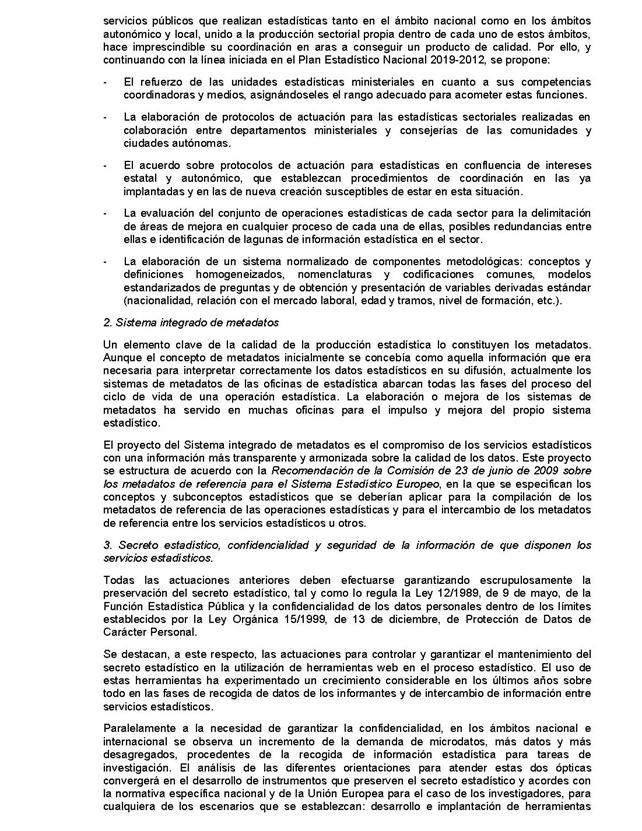 servicios públicos que realizan estadísticas tanto en el ámbito nacional como en los ámbitos autonómico y local, unido a la producción sectorial propia dentro de cada uno de estos ámbitos, hace imprescindible su coordinación en aras a conseguir un producto de calidad. Por ello, y continuando con la línea iniciada en el Plan Estadístico Nacional 2019-2012, se propone:

- El refuerzo de las unidades estadísticas ministeriales en cuanto a sus competencias coordinadoras y medios, asignándoseles el rango adecuado para acometer estas funciones.

- La elaboración de protocolos de actuación para las estadísticas sectoriales realizadas en colaboración entre departamentos ministeriales y consejerías de las comunidades y ciudades autónomas.

- El acuerdo sobre protocolos de actuación para estadísticas en confluencia de intereses estatal y autonómico, que establezcan procedimientos de coordinación en las ya implantadas y en las de nueva creación susceptibles de estar en esta situación.

- La evaluación del conjunto de operaciones estadísticas de cada sector para la delimitación de áreas de mejora en cualquier proceso de cada una de ellas, posibles redundancias entre ellas e identificación de lagunas de información estadística en el sector.

- La elaboración de un sistema normalizado de componentes metodológicas: conceptos y definiciones homogeneizados, nomenclaturas y codificaciones comunes, modelos estandarizados de preguntas y de obtención y presentación de variables derivadas estándar (nacionalidad, relación con el mercado laboral, edad y tramos, nivel de formación, etc.).

2. Sistema integrado de metadatos

Un elemento clave de la calidad de la producción estadística lo constituyen los metadatos. Aunque el concepto de metadatos inicialmente se concebía como aquella información que era necesaria para interpretar correctamente los datos estadísticos en su difusión, actualmente los sistemas de metadatos de las oficinas de estadística abarcan todas las fases del proceso del ciclo de vida de una operación estadística. La elaboración o mejora de los sistemas de metadatos ha servido en muchas oficinas para el impulso y mejora del propio sistema estadístico.

El proyecto del Sistema integrado de metadatos es el compromiso de los servicios estadísticos con una información más transparente y armonizada sobre la calidad de los datos. Este proyecto se estructura de acuerdo con la Recomendación de la Comisión de 23 de junio de 2009 sobre los metadatos de referencia para el Sistema Estadístico Europeo, en la que se especifican los conceptos y subconceptos estadísticos que se deberían aplicar para la compilación de los metadatos de referencia de las operaciones estadísticas y para el intercambio de los metadatos de referencia entre los servicios estadísticos u otros.

3. Secreto estadístico, confidencialidad y seguridad de la información de que disponen los servicios estadísticos.

Todas las actuaciones anteriores deben efectuarse garantizando escrupulosamente la preservación del secreto estadístico, tal y como lo regula la Ley 12/1989, de 9 de mayo, de la Función Estadística Pública y la confidencialidad de los datos personales dentro de los límites establecidos por la Ley Orgánica 15/1999, de 13 de diciembre, de Protección de Datos de Carácter Personal.

Se destacan, a este respecto, las actuaciones para controlar y garantizar el mantenimiento del secreto estadístico en la utilización de herramientas web en el proceso estadístico. El uso de estas herramientas ha experimentado un crecimiento considerable en los últimos años sobre todo en las fases de recogida de datos de los informantes y de intercambio de información entre servicios estadísticos.

Paralelamente a la necesidad de garantizar la confidencialidad, en los ámbitos nacional e internacional se observa un incremento de la demanda de microdatos, más datos y más desagregados, procedentes de la recogida de información estadística para tareas de investigación. El análisis de las diferentes orientaciones para atender estas dos ópticas convergerá en el desarrollo de instrumentos que preserven el secreto estadístico y acordes con la normativa específica nacional y de la Unión Europea para el caso de los investigadores, para cualquiera de los escenarios que se establezcan: desarrollo e implantación de herramientas